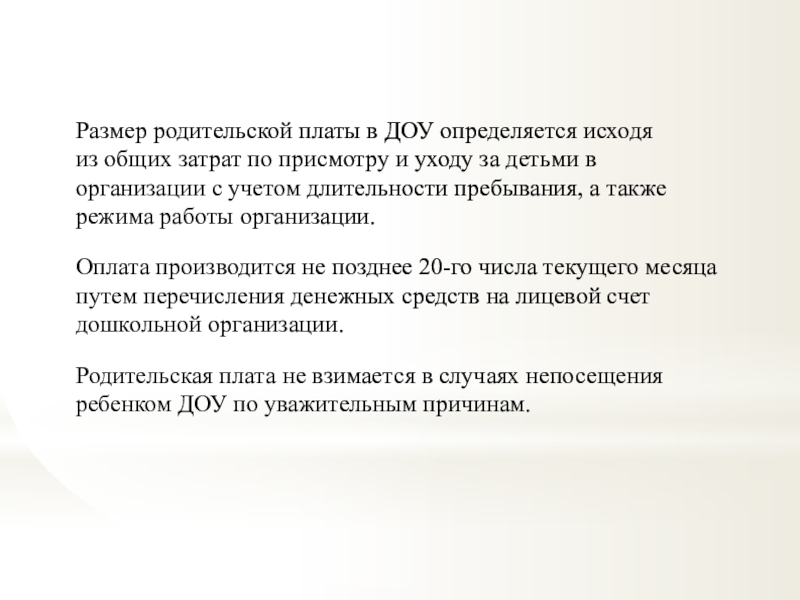 Размер родительской платы в ДОУ определяется исходя из общих затрат по присмотру и уходу за детьми в организации с учетом длительности пребывания, а также режима работы организации.

Оплата производится не позднее 20-го числа текущего месяца путем перечисления денежных средств на лицевой счет дошкольной организации.

Родительская плата не взимается в случаях непосещения ребенком ДОУ по уважительным причинам.